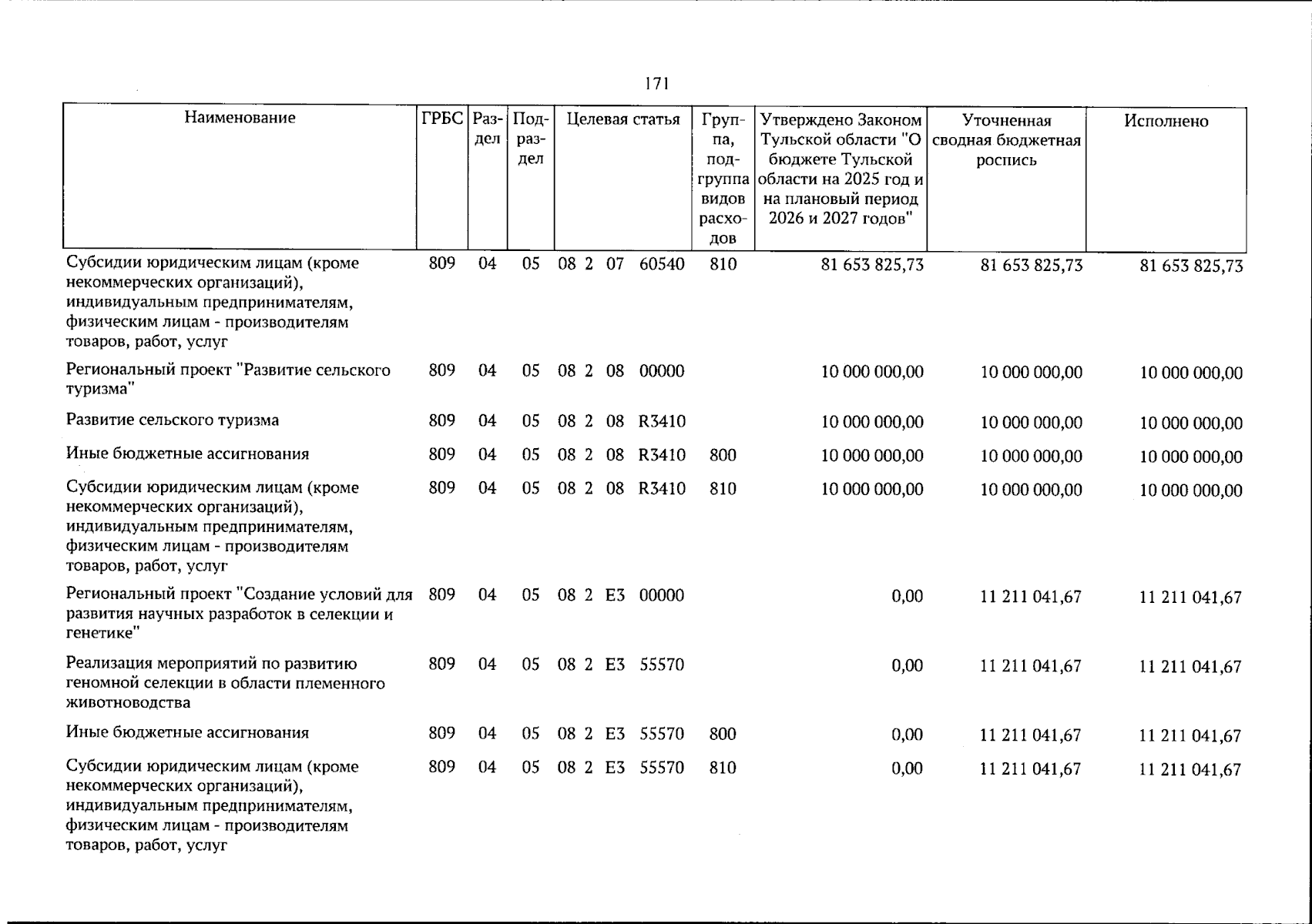 171

| Наименование | ГРБС | Раздел | Подраздел | Целевая статья | Группа, подгруппа видов расходов | Утверждено Законом Тульской области "О бюджете Тульской области на 2025 год и на плановый период 2026 и 2027 годов" | Уточненная сводная бюджетная роспись | Исполнено |
|---|---|---|---|---|---|---|---|---|
| Субсидии юридическим лицам (кроме некоммерческих организаций), индивидуальным предпринимателям, физическим лицам - производителям товаров, работ, услуг | 809 | 04 | 05 | 08 2 07 60540 | 810 | 81 653 825,73 | 81 653 825,73 | 81 653 825,73 |
| Региональный проект "Развитие сельского туризма" | 809 | 04 | 05 | 08 2 08 00000 | | 10 000 000,00 | 10 000 000,00 | 10 000 000,00 |
| Развитие сельского туризма | 809 | 04 | 05 | 08 2 08 R3410 | | 10 000 000,00 | 10 000 000,00 | 10 000 000,00 |
| Иные бюджетные ассигнования | 809 | 04 | 05 | 08 2 08 R3410 | 800 | 10 000 000,00 | 10 000 000,00 | 10 000 000,00 |
| Субсидии юридическим лицам (кроме некоммерческих организаций), индивидуальным предпринимателям, физическим лицам - производителям товаров, работ, услуг | 809 | 04 | 05 | 08 2 08 R3410 | 810 | 10 000 000,00 | 10 000 000,00 | 10 000 000,00 |
| Региональный проект "Создание условий для развития научных разработок в селекции и генетике" | 809 | 04 | 05 | 08 2 E3 00000 | | 0,00 | 11 211 041,67 | 11 211 041,67 |
| Реализация мероприятий по развитию геномной селекции в области племенного животноводства | 809 | 04 | 05 | 08 2 E3 55570 | | 0,00 | 11 211 041,67 | 11 211 041,67 |
| Иные бюджетные ассигнования | 809 | 04 | 05 | 08 2 E3 55570 | 800 | 0,00 | 11 211 041,67 | 11 211 041,67 |
| Субсидии юридическим лицам (кроме некоммерческих организаций), индивидуальным предпринимателям, физическим лицам - производителям товаров, работ, услуг | 809 | 04 | 05 | 08 2 E3 55570 | 810 | 0,00 | 11 211 041,67 | 11 211 041,67 |